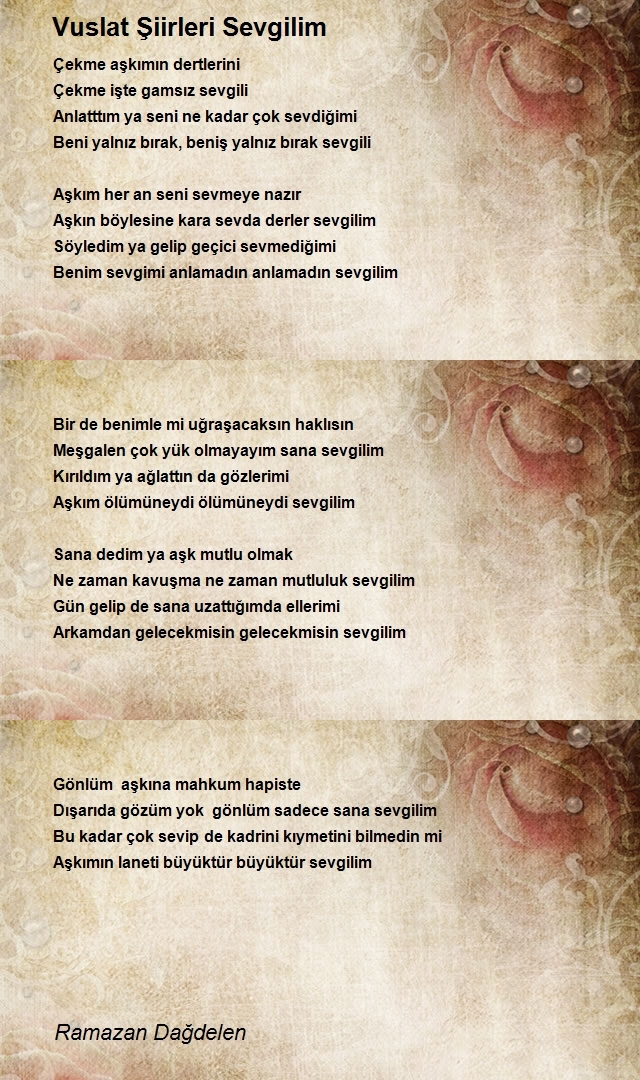 Vuslat Şiirleri Sevgilim

Çekme aşkımın dertlerini
Çekme işte gamsız sevgili
Anlatttım ya seni ne kadar çok sevdiğimi
Beni yalnız bırak, beniş yalnız bırak sevgili

Aşkım her an seni sevmeye nazır
Aşkın böylesine kara sevda derler sevgilim
Söyledim ya gelip geçici sevmediğimi
Benim sevgimi anlamadın anlamadın sevgilim

Bir de benimle mi uğraşacaksın haklısın
Meşgalen çok yük olmayayım sana sevgilim
Kırıldım ya ağlattın da gözlerimi
Aşkım ölümüneydi ölümüneydi sevgilim

Sana dedim ya aşk mutlu olmak
Ne zaman kavuşma ne zaman mutluluk sevgilim
Gün gelip de sana uzattığımda ellerimi
Arkamdan gelecekmisin gelecekmisin sevgilim

Gönlüm aşkına mahkum hapiste
Dışarıda gözüm yok gönlüm sadece sana sevgilim
Bu kadar çok sevip de kadrini kıymetini bilmedin mi
Aşkımın laneti büyüktür büyüktür sevgilim

Ramazan Dağdelen